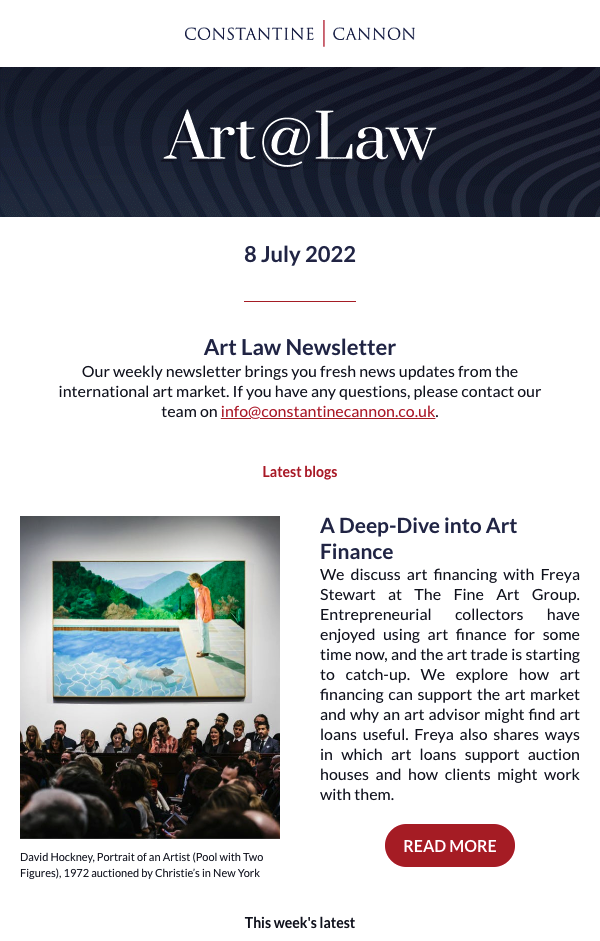 CONSTANTINE | CANNON

Art@Law

8 July 2022

Art Law Newsletter
Our weekly newsletter brings you fresh news updates from the international art market. If you have any questions, please contact our team on info@constantinecannon.co.uk.

Latest blogs

David Hockney, Portrait of an Artist (Pool with Two Figures), 1972 auctioned by Christie's in New York

A Deep-Dive into Art Finance
We discuss art financing with Freya Stewart at The Fine Art Group. Entrepreneurial collectors have enjoyed using art finance for some time now, and the art trade is starting to catch-up. We explore how art financing can support the art market and why an art advisor might find art loans useful. Freya also shares ways in which art loans support auction houses and how clients might work with them.

READ MORE

This week's latest